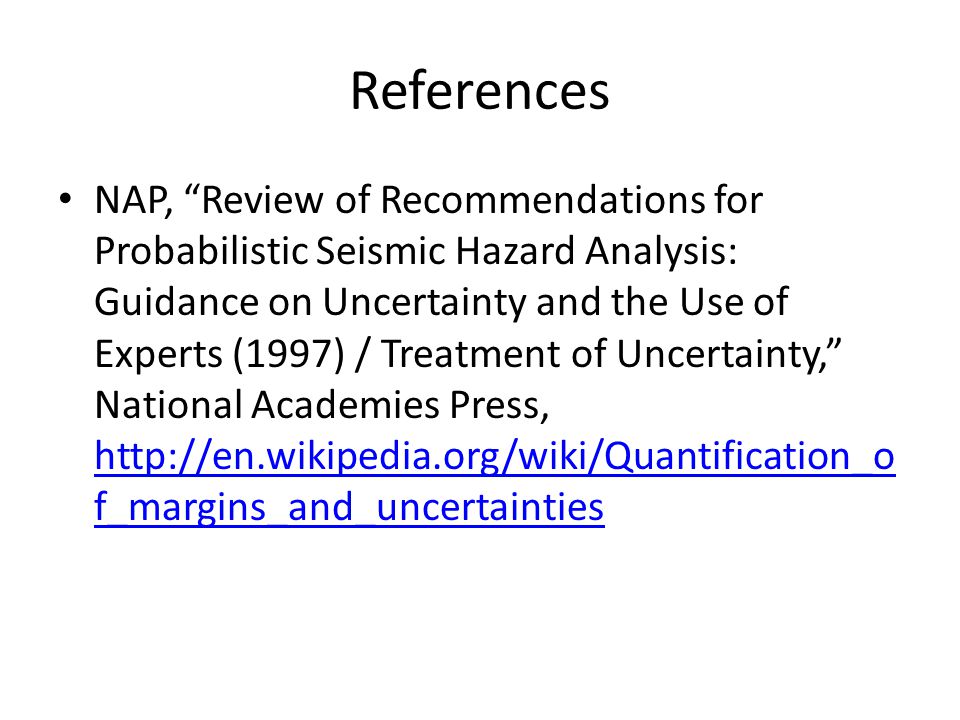 References

• NAP, “Review of Recommendations for Probabilistic Seismic Hazard Analysis: Guidance on Uncertainty and the Use of Experts (1997) / Treatment of Uncertainty,” National Academies Press, http://en.wikipedia.org/wiki/Quantification_of_margins_and_uncertainties